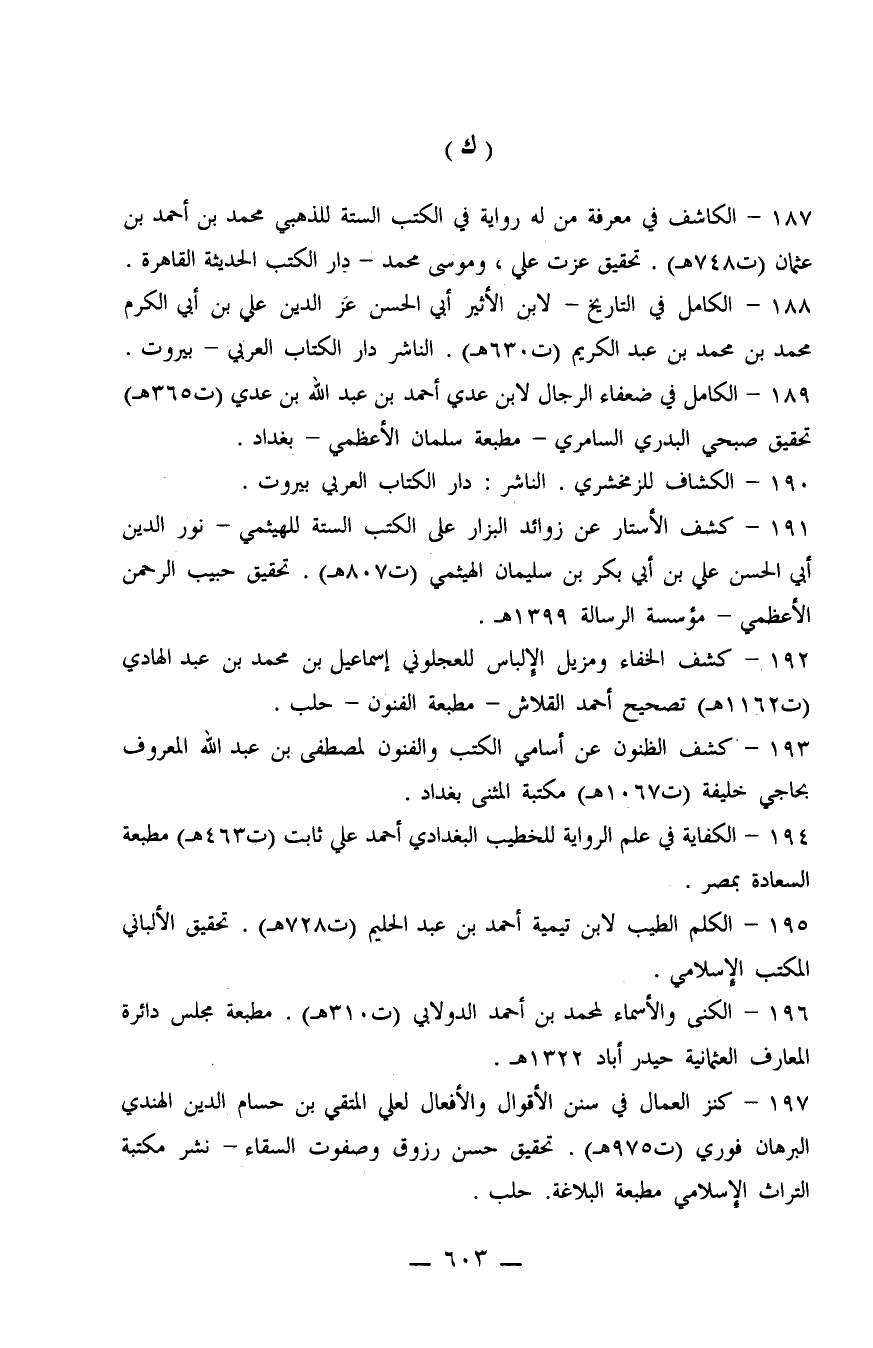 ( ك )

١٨٧ – الكاشف في معرفة من له رواية في الكتب الستة للذهبي محمد بن أحمد بن عثمان (ت٧٤٨هـ) . تحقيق عزت علي ، وموسى محمد – دار الكتب الحديثة القاهرة .

١٨٨ – الكامل في التاريخ – لابن الأثير أبي الحسن عز الدين علي بن أبي الكرم محمد بن محمد بن عبد الكريم (ت٦٣٠هـ) . الناشر دار الكتاب العربي – بيروت .

١٨٩ – الكامل في ضعفاء الرجال لابن عدي أحمد بن عبد الله بن عدي (ت٣٦٥هـ) تحقيق صبحي البدري السامري – مطبعة سلمان الأعظمي – بغداد .

١٩٠ – الكشاف للزمخشري . الناشر : دار الكتاب العربي بيروت .

١٩١ – كشف الأستار عن زوائد البزار على الكتب الستة للهيثمي – نور الدين أبي الحسن علي بن أبي بكر بن سليمان الهيثمي (ت٨٠٧هـ) . تحقيق حبيب الرحمن الأعظمي – مؤسسة الرسالة ١٣٩٩هـ .

١٩٢ – كشف الخفاء ومزيل الإلباس للعجلوني إسماعيل بن محمد بن عبد الهادي (ت١١٦٢هـ) تصحيح أحمد القلاش – مطبعة الفنون – حلب .

١٩٣ – كشف الظنون عن أسامي الكتب والفنون لمصطفى بن عبد الله المعروف بحاجي خليفة (ت١٠٦٧هـ) مكتبة المثنى بغداد .

١٩٤ – الكفاية في علم الرواية للخطيب البغدادي أحمد علي ثابت (ت٤٦٣هـ) مطبعة السعادة بمصر .

١٩٥ – الكلم الطيب لابن تيمية أحمد بن عبد الحليم (ت٧٢٨هـ) . تحقيق الألباني المكتب الإسلامي .

١٩٦ – الكنى والأسماء لمحمد بن أحمد الدولابي (ت٣١٠هـ) . مطبعة مجلس دائرة المعارف العثمانية حيدر أباد ١٣٢٢هـ .

١٩٧ – كنز العمال في سنن الأقوال والأفعال لعلي المتقي بن حسام الدين الهندي البرهان فوري (ت٩٧٥هـ) . تحقيق حسن رزوق وصفوت السقاء – نشر مكتبة التراث الإسلامي مطبعة البلاغة. حلب .

— ٦٠٣ —